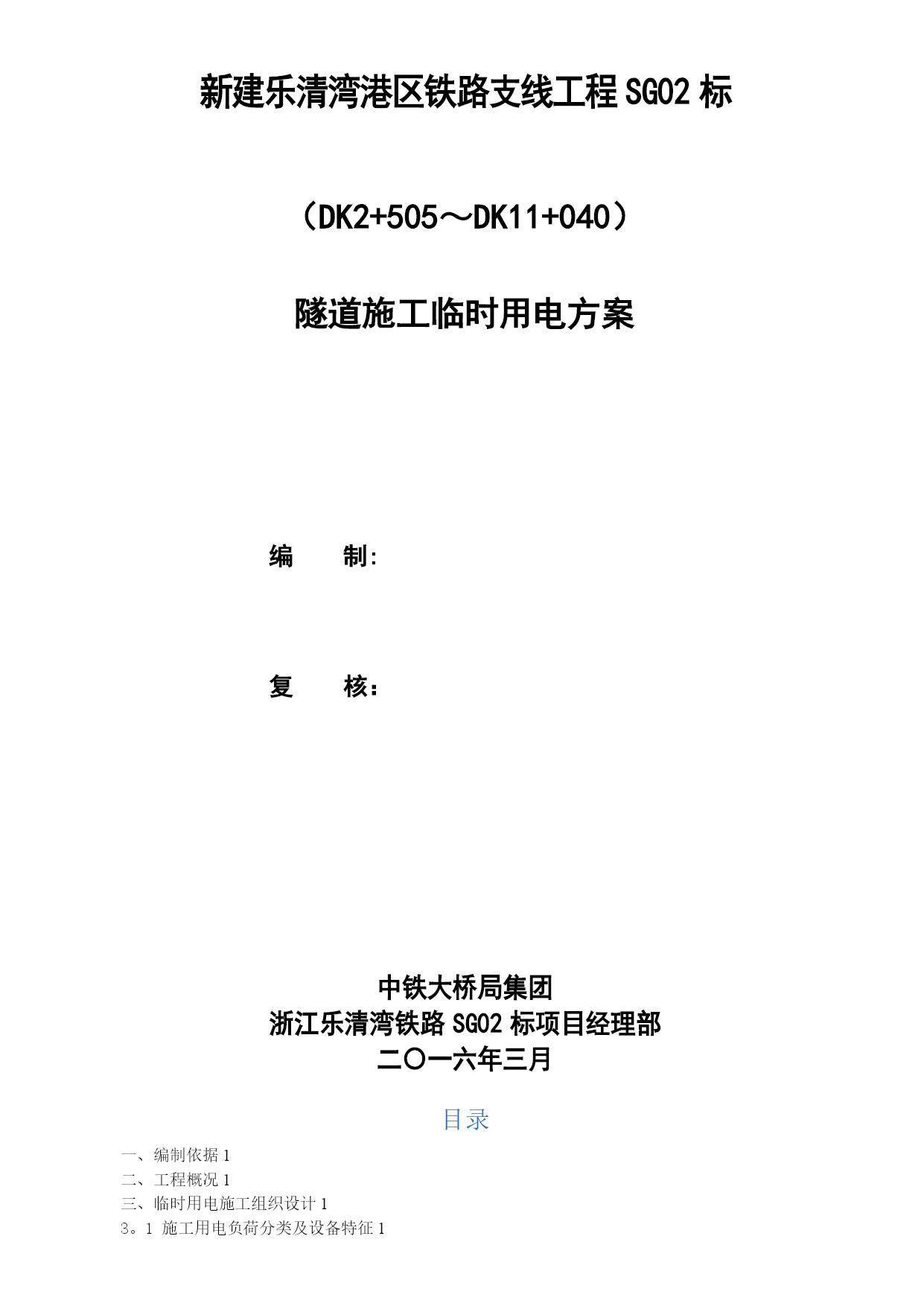 新建乐清湾港区铁路支线工程SG02标

（DK2+505～DK11+040）

隧道施工临时用电方案

编 制:

复 核：

中铁大桥局集团
浙江乐清湾铁路SG02标项目经理部
二〇一六年三月

目录

一、编制依据1
二、工程概况1
三、临时用电施工组织设计1
3。1 施工用电负荷分类及设备特征1